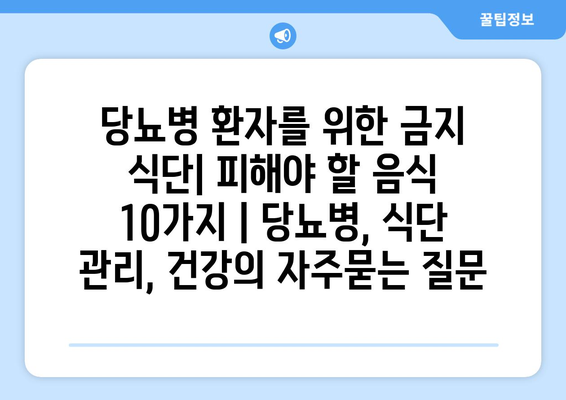 꿀팁정보

당뇨병 환자를 위한 금지 식단| 피해야 할 음식 10가지 | 당뇨병, 식단 관리, 건강의 자주묻는 질문